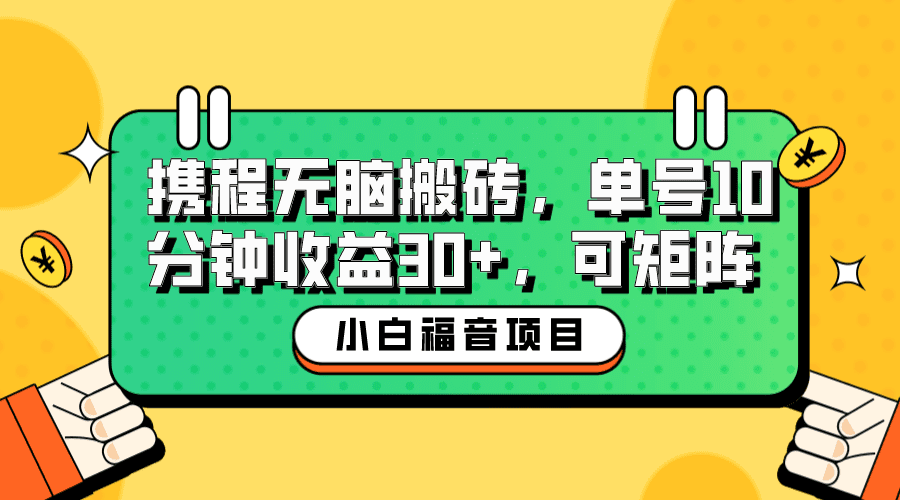 携程无脑搬砖，单号10分钟收益30+，可矩阵

小白福音项目

¥

¥